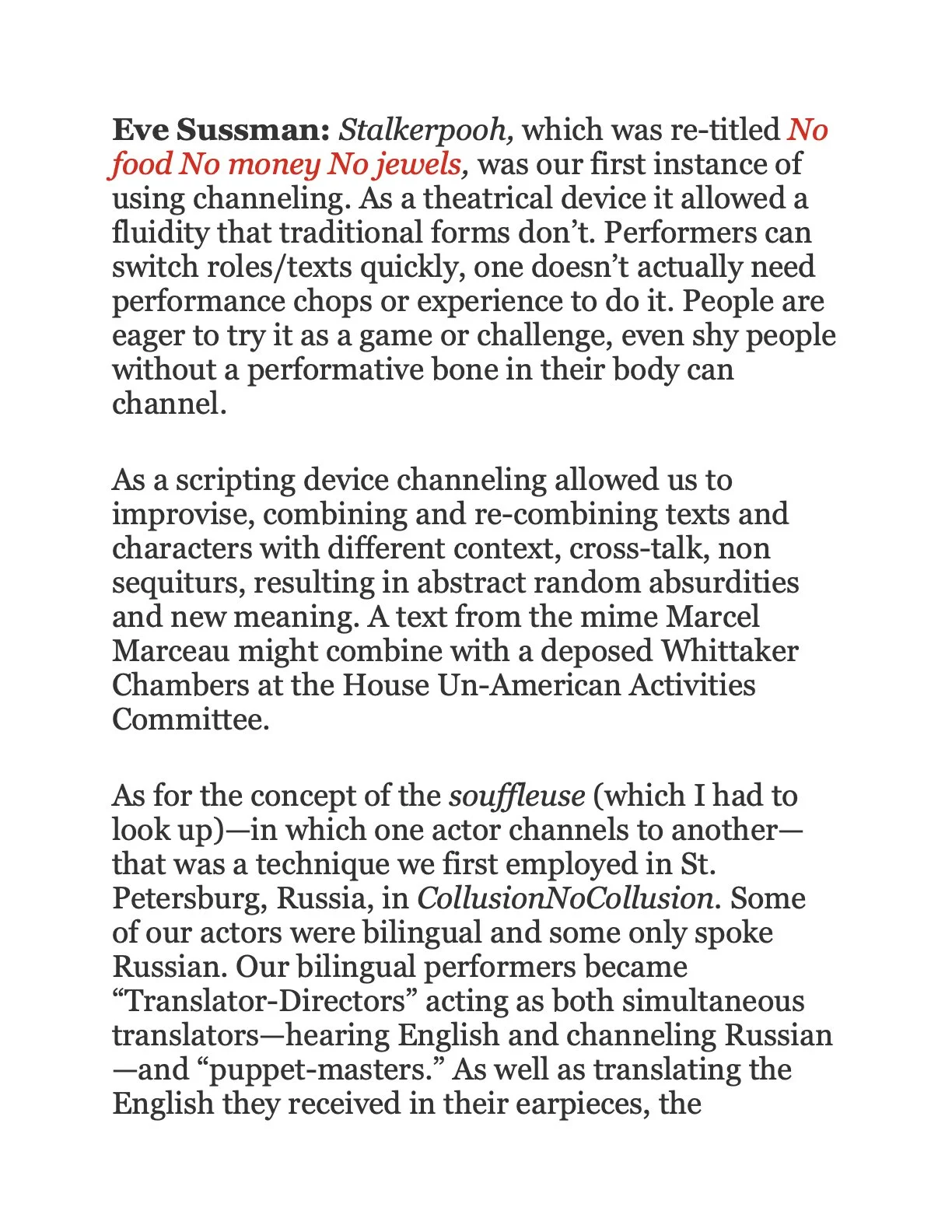 Eve Sussman: Stalkerpooh, which was re-titled No food No money No jewels, was our first instance of using channeling. As a theatrical device it allowed a fluidity that traditional forms don't. Performers can switch roles/texts quickly, one doesn't actually need performance chops or experience to do it. People are eager to try it as a game or challenge, even shy people without a performative bone in their body can channel.

As a scripting device channeling allowed us to improvise, combining and re-combining texts and characters with different context, cross-talk, non sequiturs, resulting in abstract random absurdities and new meaning. A text from the mime Marcel Marceau might combine with a deposed Whittaker Chambers at the House Un-American Activities Committee.

As for the concept of the souffleuse (which I had to look up)—in which one actor channels to another—that was a technique we first employed in St. Petersburg, Russia, in CollusionNoCollusion. Some of our actors were bilingual and some only spoke Russian. Our bilingual performers became "Translator-Directors" acting as both simultaneous translators—hearing English and channeling Russian—and "puppet-masters." As well as translating the English they received in their earpieces, the